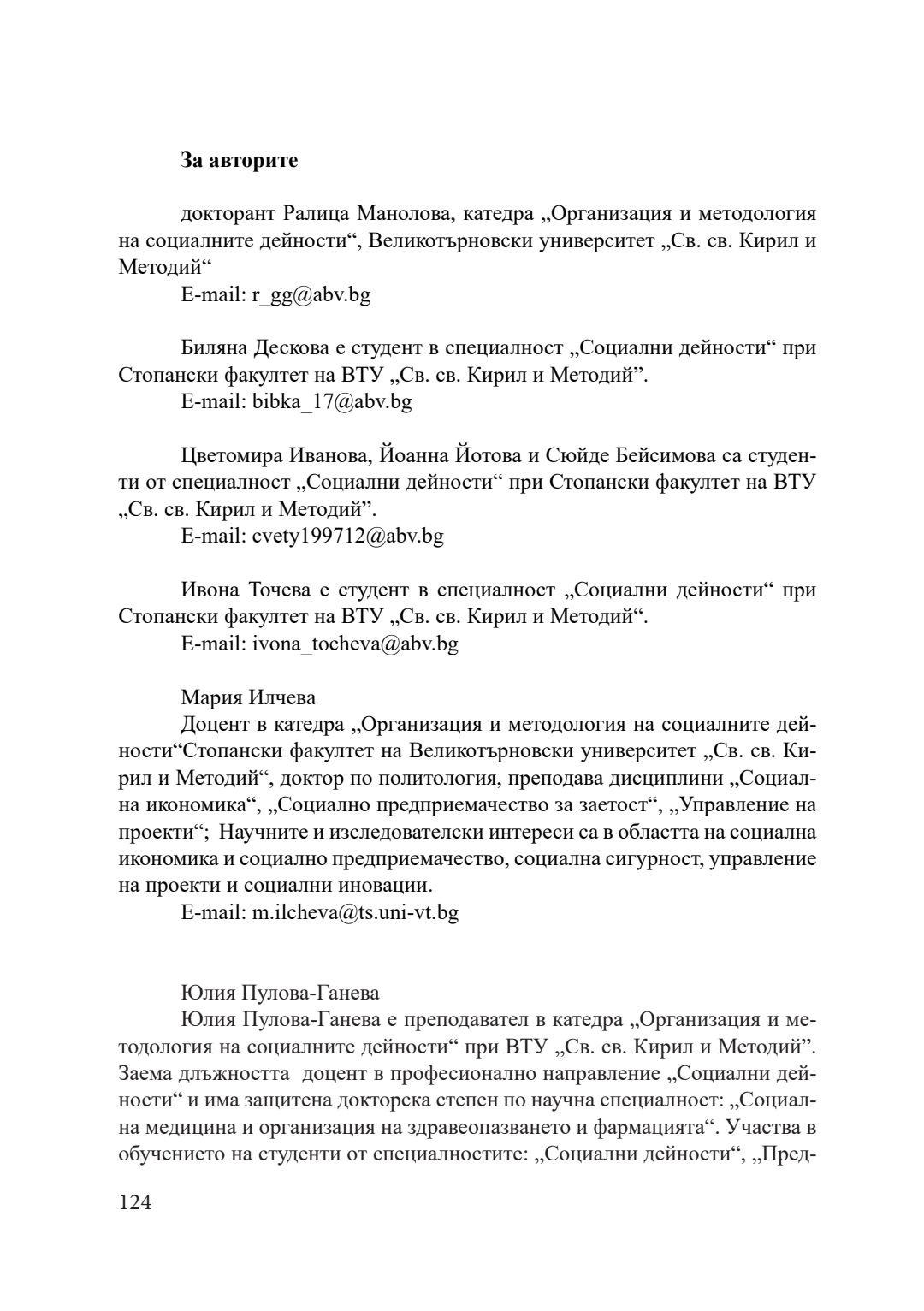 **За авторите**

докторант Ралица Манолова, катедра „Организация и методология на социалните дейности“, Великотърновски университет „Св. св. Кирил и Методий“
E-mail: r_gg@abv.bg

Биляна Дескова е студент в специалност „Социални дейности“ при Стопански факултет на ВТУ „Св. св. Кирил и Методий”.
E-mail: bibka_17@abv.bg

Цветомира Иванова, Йоанна Йотова и Сюйде Бейсимова са студенти от специалност „Социални дейности“ при Стопански факултет на ВТУ „Св. св. Кирил и Методий”.
E-mail: cvety199712@abv.bg

Ивона Точева е студент в специалност „Социални дейности“ при Стопански факултет на ВТУ „Св. св. Кирил и Методий“.
E-mail: ivona_tocheva@abv.bg

Мария Илчева
Доцент в катедра „Организация и методология на социалните дейности“Стопански факултет на Великотърновски университет „Св. св. Кирил и Методий“, доктор по политология, преподава дисциплини „Социална икономика“, „Социално предприемачество за заетост“, „Управление на проекти“; Научните и изследователски интереси са в областта на социална икономика и социално предприемачество, социална сигурност, управление на проекти и социални иновации.
E-mail: m.ilcheva@ts.uni-vt.bg

Юлия Пулова-Ганева
Юлия Пулова-Ганева е преподавател в катедра „Организация и методология на социалните дейности“ при ВТУ „Св. св. Кирил и Методий”. Заема длъжността доцент в професионално направление „Социални дейности“ и има защитена докторска степен по научна специалност: „Социална медицина и организация на здравеопазването и фармацията“. Участва в обучението на студенти от специалностите: „Социални дейности“, „Пред-

124